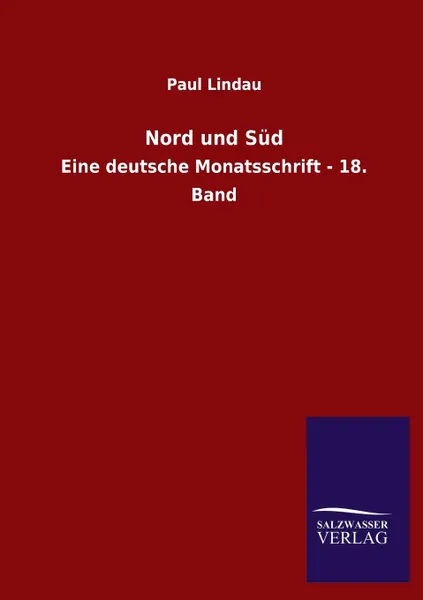 Paul Lindau

Nord und Süd

Eine deutsche Monatsschrift - 18. Band

SALZWASSER VERLAG